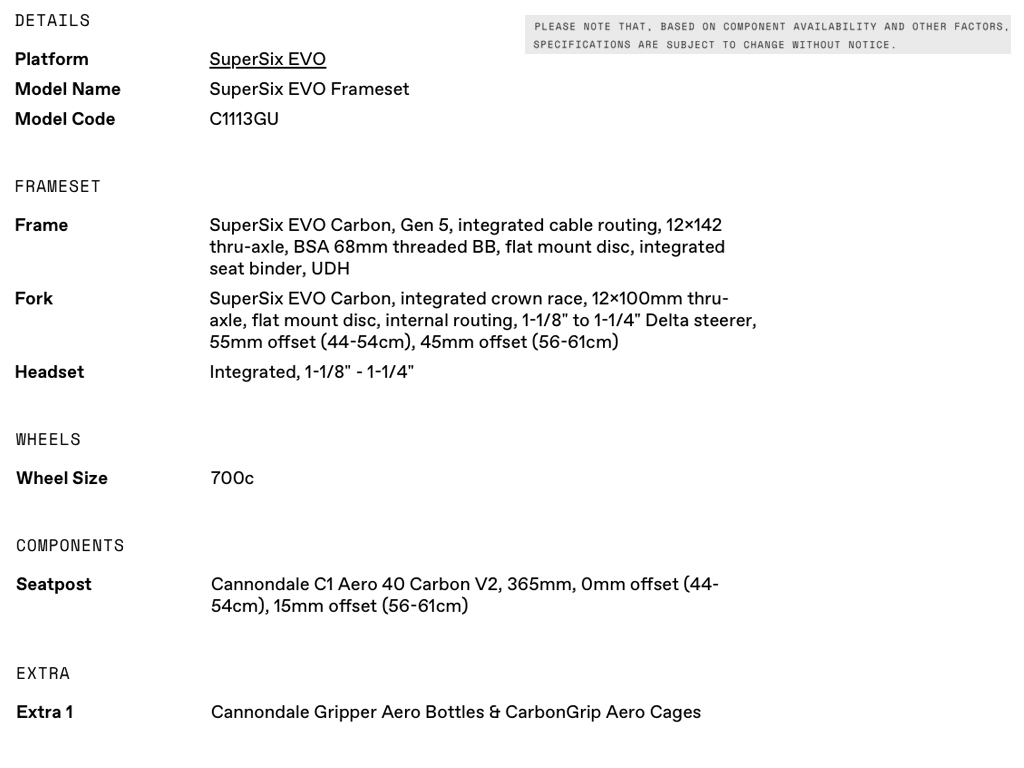 DETAILS

PLEASE NOTE THAT, BASED ON COMPONENT AVAILABILITY AND OTHER FACTORS, SPECIFICATIONS ARE SUBJECT TO CHANGE WITHOUT NOTICE.

| | |
|---|---|
| Platform | SuperSix EVO |
| Model Name | SuperSix EVO Frameset |
| Model Code | C1113GU |

FRAMESET

| | |
|---|---|
| Frame | SuperSix EVO Carbon, Gen 5, integrated cable routing, 12×142 thru-axle, BSA 68mm threaded BB, flat mount disc, integrated seat binder, UDH |
| Fork | SuperSix EVO Carbon, integrated crown race, 12×100mm thru-axle, flat mount disc, internal routing, 1-1/8" to 1-1/4" Delta steerer, 55mm offset (44-54cm), 45mm offset (56-61cm) |
| Headset | Integrated, 1-1/8" - 1-1/4" |

WHEELS

| | |
|---|---|
| Wheel Size | 700c |

COMPONENTS

| | |
|---|---|
| Seatpost | Cannondale C1 Aero 40 Carbon V2, 365mm, 0mm offset (44-54cm), 15mm offset (56-61cm) |

EXTRA

| | |
|---|---|
| Extra 1 | Cannondale Gripper Aero Bottles & CarbonGrip Aero Cages |